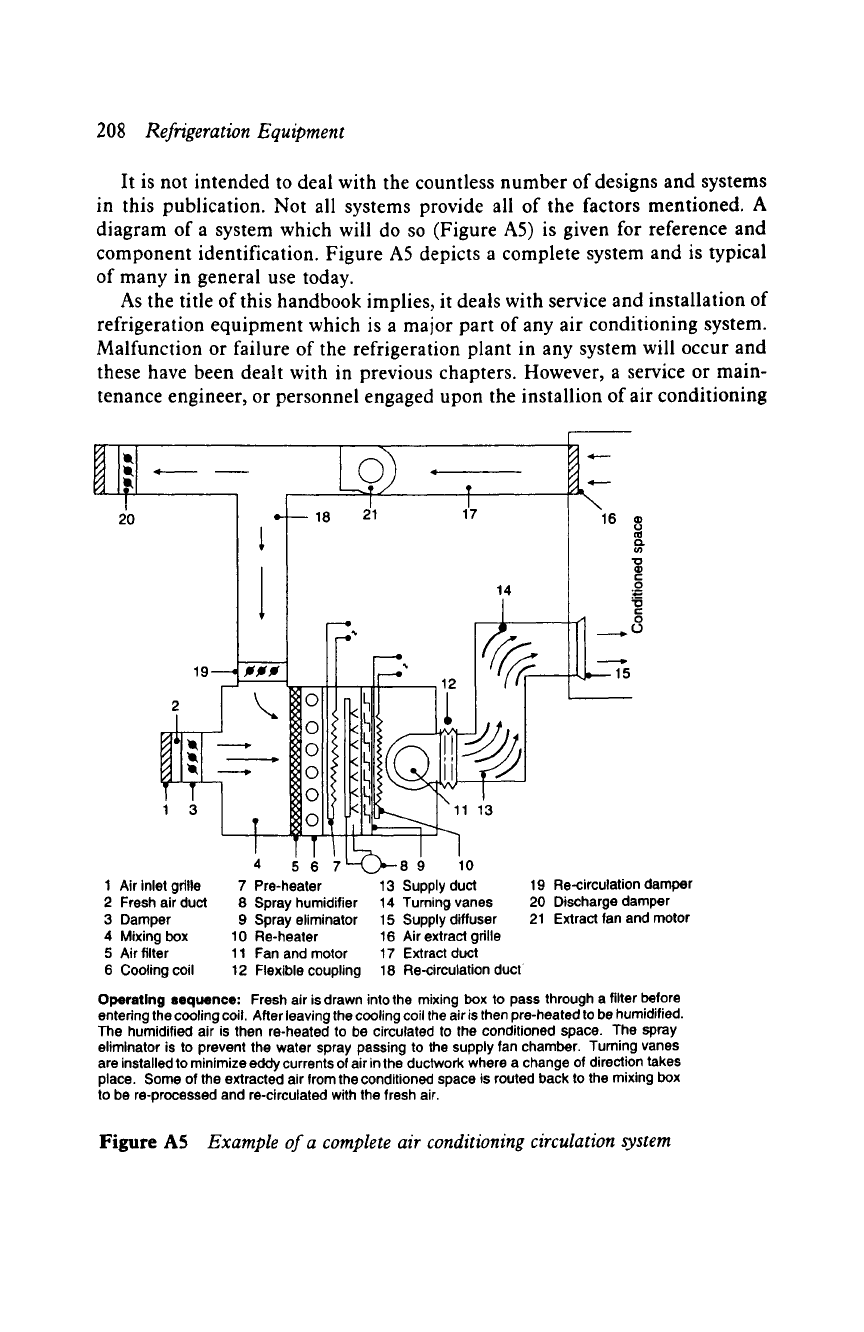 208 Refrigeration Equipment

It is not intended to deal with the countless number of designs and systems in this publication. Not all systems provide all of the factors mentioned. A diagram of a system which will do so (Figure A5) is given for reference and component identification. Figure A5 depicts a complete system and is typical of many in general use today.

As the title of this handbook implies, it deals with service and installation of refrigeration equipment which is a major part of any air conditioning system. Malfunction or failure of the refrigeration plant in any system will occur and these have been dealt with in previous chapters. However, a service or maintenance engineer, or personnel engaged upon the installion of air conditioning

20 18 21 17 16 Conditioned space 14 19 12 15 2 1 3 11 13 4 5 6 7 8 9 10

1 Air inlet grille
2 Fresh air duct
3 Damper
4 Mixing box
5 Air filter
6 Cooling coil
7 Pre-heater
8 Spray humidifier
9 Spray eliminator
10 Re-heater
11 Fan and motor
12 Flexible coupling
13 Supply duct
14 Turning vanes
15 Supply diffuser
16 Air extract grille
17 Extract duct
18 Re-circulation duct
19 Re-circulation damper
20 Discharge damper
21 Extract fan and motor

Operating sequence: Fresh air is drawn into the mixing box to pass through a filter before entering the cooling coil. After leaving the cooling coil the air is then pre-heated to be humidified. The humidified air is then re-heated to be circulated to the conditioned space. The spray eliminator is to prevent the water spray passing to the supply fan chamber. Turning vanes are installed to minimize eddy currents of air in the ductwork where a change of direction takes place. Some of the extracted air from the conditioned space is routed back to the mixing box to be re-processed and re-circulated with the fresh air.

Figure A5 Example of a complete air conditioning circulation system